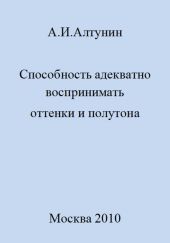 А.И.Алтунин

Способность адекватно воспринимать оттенки и полутона

Москва 2010